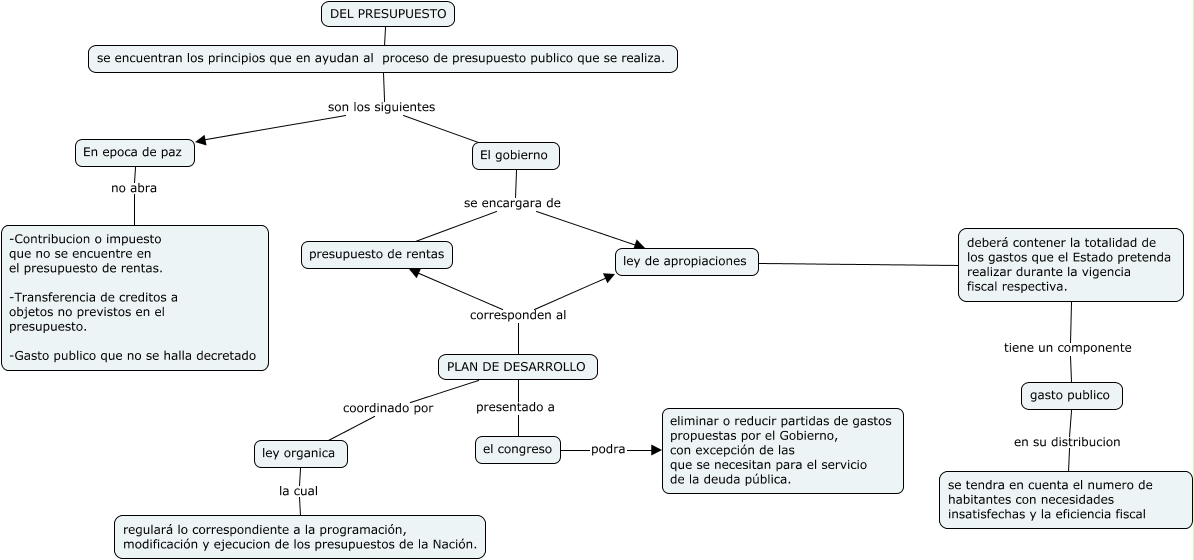 DEL PRESUPUESTO

se encuentran los principios que en ayudan al proceso de presupuesto publico que se realiza.

son los siguientes

En epoca de paz

no abra

-Contribucion o impuesto que no se encuentre en el presupuesto de rentas.

-Transferencia de creditos a objetos no previstos en el presupuesto.

-Gasto publico que no se halla decretado

El gobierno

se encargara de

presupuesto de rentas

ley de apropiaciones

deberá contener la totalidad de los gastos que el Estado pretenda realizar durante la vigencia fiscal respectiva.

tiene un componente

gasto publico

en su distribucion

se tendra en cuenta el numero de habitantes con necesidades insatisfechas y la eficiencia fiscal

corresponden al

PLAN DE DESARROLLO

coordinado por

ley organica

la cual

regulará lo correspondiente a la programación, modificación y ejecucion de los presupuestos de la Nación.

presentado a

el congreso

podra

eliminar o reducir partidas de gastos propuestas por el Gobierno, con excepción de las que se necesitan para el servicio de la deuda pública.